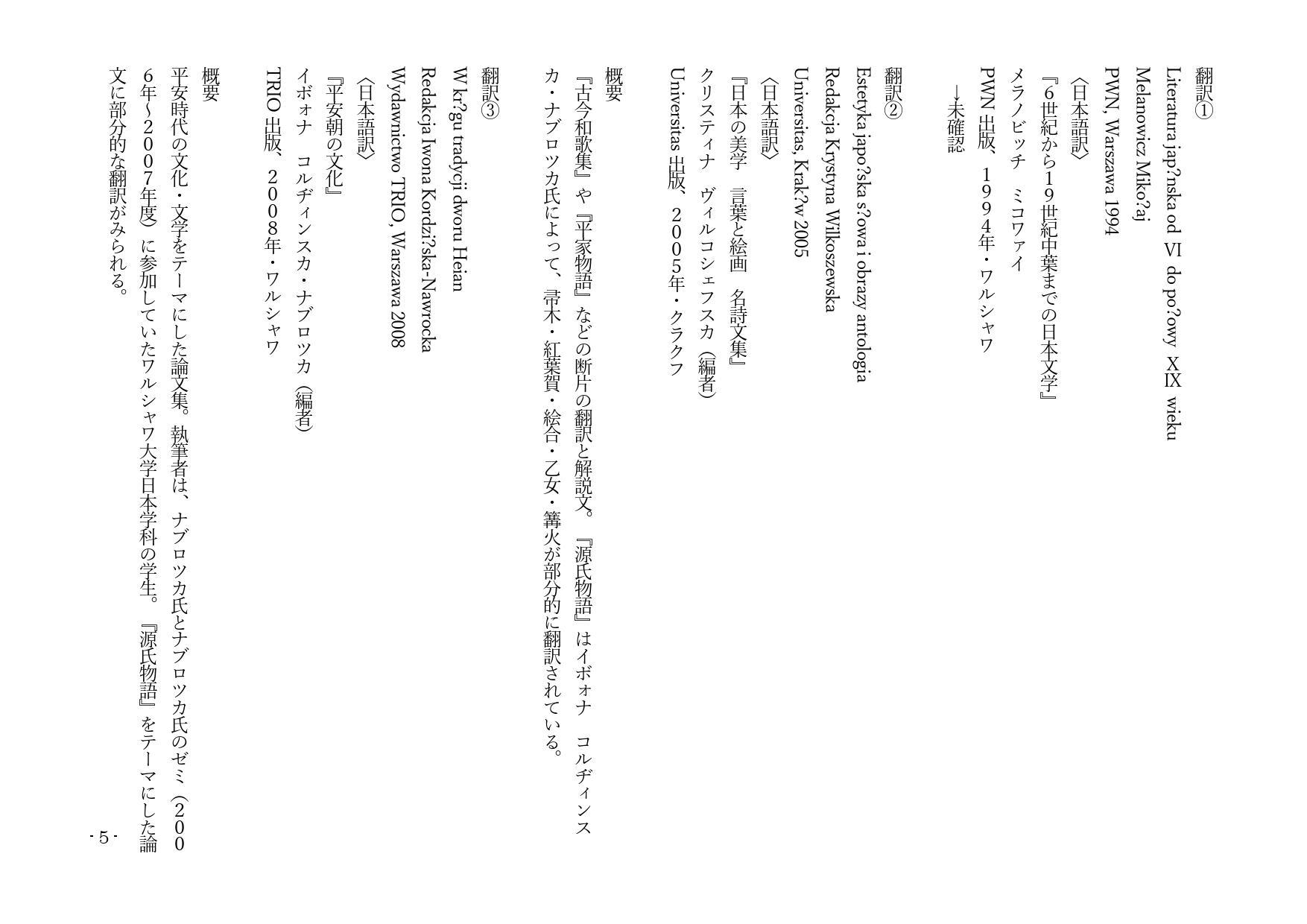 翻訳①

Literatura jap?nska od VI do po?owy XIX wieku

Melanowicz Miko?aj

PWN, Warszawa 1994

〈日本語訳〉

『6世紀から19世紀中葉までの日本文学』

メラノビッチ　ミコワァイ

PWN 出版、1994年・ワルシャワ

→未確認

翻訳②

Estetyka japo?ska s?owa i obrazy antologia

Redakcja Krystyna Wilkoszewska

Universitas, Krak?w 2005

〈日本語訳〉

『日本の美学　言葉と絵画　名詩文集』

クリスティナ　ヴィルコシェフスカ（編者）

Universitas 出版、2005年・クラクフ

概要

『古今和歌集』や『平家物語』などの断片の翻訳と解説文。『源氏物語』はイボォナ　コルディンスカ・ナブロツカ氏によって、帚木・紅葉賀・絵合・乙女・篝火が部分的に翻訳されている。

翻訳③

W kr?gu tradycji dworu Heian

Redakcja Iwona Kordzi?ska-Nawrocka

Wydawnictwo TRIO, Warszawa 2008

〈日本語訳〉

『平安朝の文化』

イボォナ　コルディンスカ・ナブロツカ（編者）

TRIO 出版、2008年・ワルシャワ

概要

平安時代の文化・文学をテーマにした論文集。執筆者は、ナブロツカ氏とナブロツカ氏のゼミ（2006年~2007年度）に参加していたワルシャワ大学日本学科の学生。『源氏物語』をテーマにした論文に部分的な翻訳がみられる。

- 5 -